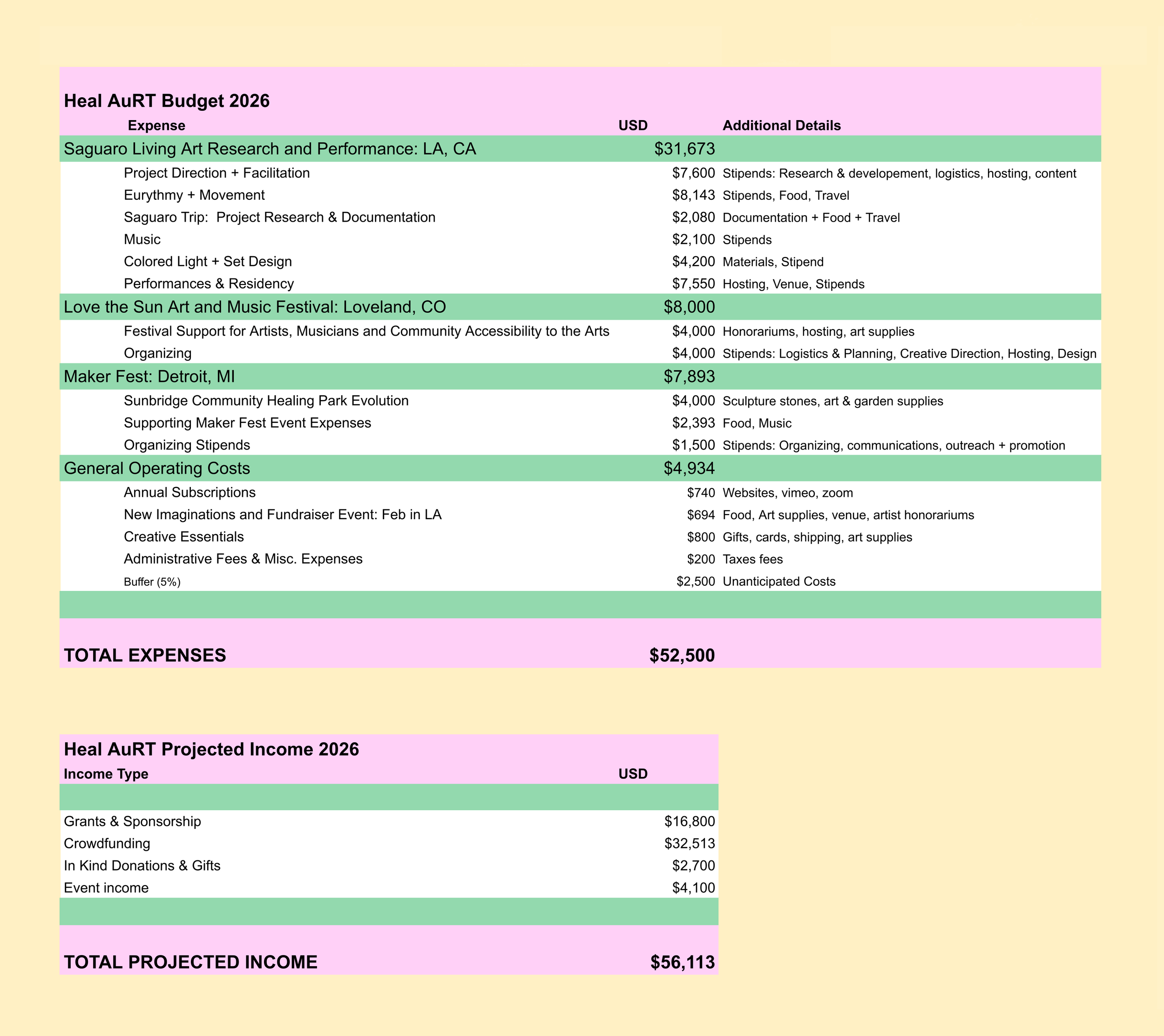 Heal AuRT Budget 2026

| Expense | USD | Additional Details |
|---|---|---|
| Saguaro Living Art Research and Performance: LA, CA | $31,673 | |
| Project Direction + Facilitation | $7,600 | Stipends: Research & developement, logistics, hosting, content |
| Eurythmy + Movement | $8,143 | Stipends, Food, Travel |
| Saguaro Trip: Project Research & Documentation | $2,080 | Documentation + Food + Travel |
| Music | $2,100 | Stipends |
| Colored Light + Set Design | $4,200 | Materials, Stipend |
| Performances & Residency | $7,550 | Hosting, Venue, Stipends |
| Love the Sun Art and Music Festival: Loveland, CO | $8,000 | |
| Festival Support for Artists, Musicians and Community Accessibility to the Arts | $4,000 | Honorariums, hosting, art supplies |
| Organizing | $4,000 | Stipends: Logistics & Planning, Creative Direction, Hosting, Design |
| Maker Fest: Detroit, MI | $7,893 | |
| Sunbridge Community Healing Park Evolution | $4,000 | Sculpture stones, art & garden supplies |
| Supporting Maker Fest Event Expenses | $2,393 | Food, Music |
| Organizing Stipends | $1,500 | Stipends: Organizing, communications, outreach + promotion |
| General Operating Costs | $4,934 | |
| Annual Subscriptions | $740 | Websites, vimeo, zoom |
| New Imaginations and Fundraiser Event: Feb in LA | $694 | Food, Art supplies, venue, artist honorariums |
| Creative Essentials | $800 | Gifts, cards, shipping, art supplies |
| Administrative Fees & Misc. Expenses | $200 | Taxes fees |
| Buffer (5%) | $2,500 | Unanticipated Costs |
| TOTAL EXPENSES | $52,500 | |

Heal AuRT Projected Income 2026

| Income Type | USD |
|---|---|
| Grants & Sponsorship | $16,800 |
| Crowdfunding | $32,513 |
| In Kind Donations & Gifts | $2,700 |
| Event income | $4,100 |
| TOTAL PROJECTED INCOME | $56,113 |